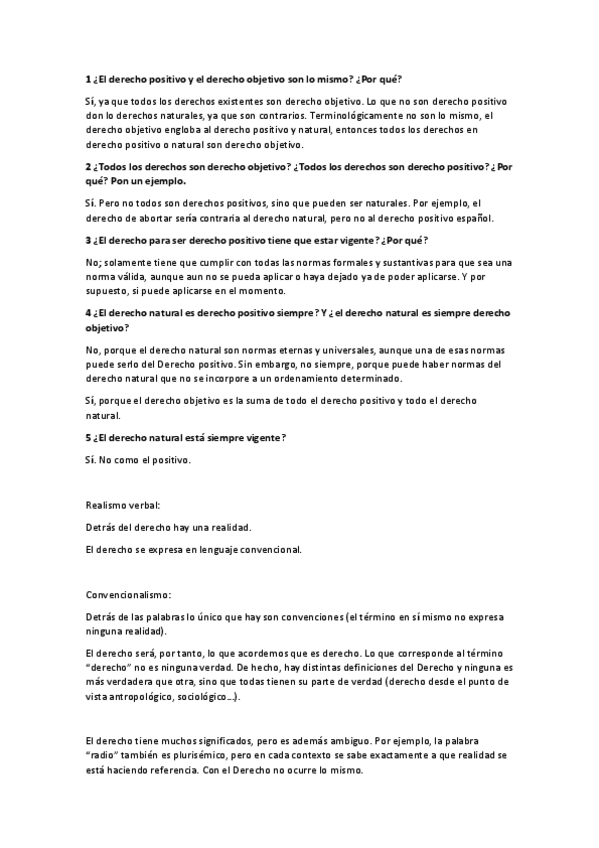 1 ¿El derecho positivo y el derecho objetivo son lo mismo? ¿Por qué?

Sí, ya que todos los derechos existentes son derecho objetivo. Lo que no son derecho positivo don lo derechos naturales, ya que son contrarios. Terminológicamente no son lo mismo, el derecho objetivo engloba al derecho positivo y natural, entonces todos los derechos en derecho positivo o natural son derecho objetivo.

2 ¿Todos los derechos son derecho objetivo? ¿Todos los derechos son derecho positivo? ¿Por qué? Pon un ejemplo.

Sí. Pero no todos son derechos positivos, sino que pueden ser naturales. Por ejemplo, el derecho de abortar sería contraria al derecho natural, pero no al derecho positivo español.

3 ¿El derecho para ser derecho positivo tiene que estar vigente? ¿Por qué?

No; solamente tiene que cumplir con todas las normas formales y sustantivas para que sea una norma válida, aunque aun no se pueda aplicar o haya dejado ya de poder aplicarse. Y por supuesto, si puede aplicarse en el momento.

4 ¿El derecho natural es derecho positivo siempre? Y ¿el derecho natural es siempre derecho objetivo?

No, porque el derecho natural son normas eternas y universales, aunque una de esas normas puede serlo del Derecho positivo. Sin embargo, no siempre, porque puede haber normas del derecho natural que no se incorpore a un ordenamiento determinado.

Sí, porque el derecho objetivo es la suma de todo el derecho positivo y todo el derecho natural.

5 ¿El derecho natural está siempre vigente?

Sí. No como el positivo.

Realismo verbal:

Detrás del derecho hay una realidad.

El derecho se expresa en lenguaje convencional.

Convencionalismo:

Detrás de las palabras lo único que hay son convenciones (el término en sí mismo no expresa ninguna realidad).

El derecho será, por tanto, lo que acordemos que es derecho. Lo que corresponde al término "derecho" no es ninguna verdad. De hecho, hay distintas definiciones del Derecho y ninguna es más verdadera que otra, sino que todas tienen su parte de verdad (derecho desde el punto de vista antropológico, sociológico...).

El derecho tiene muchos significados, pero es además ambiguo. Por ejemplo, la palabra "radio" también es plurisémico, pero en cada contexto se sabe exactamente a que realidad se está haciendo referencia. Con el Derecho no ocurre lo mismo.